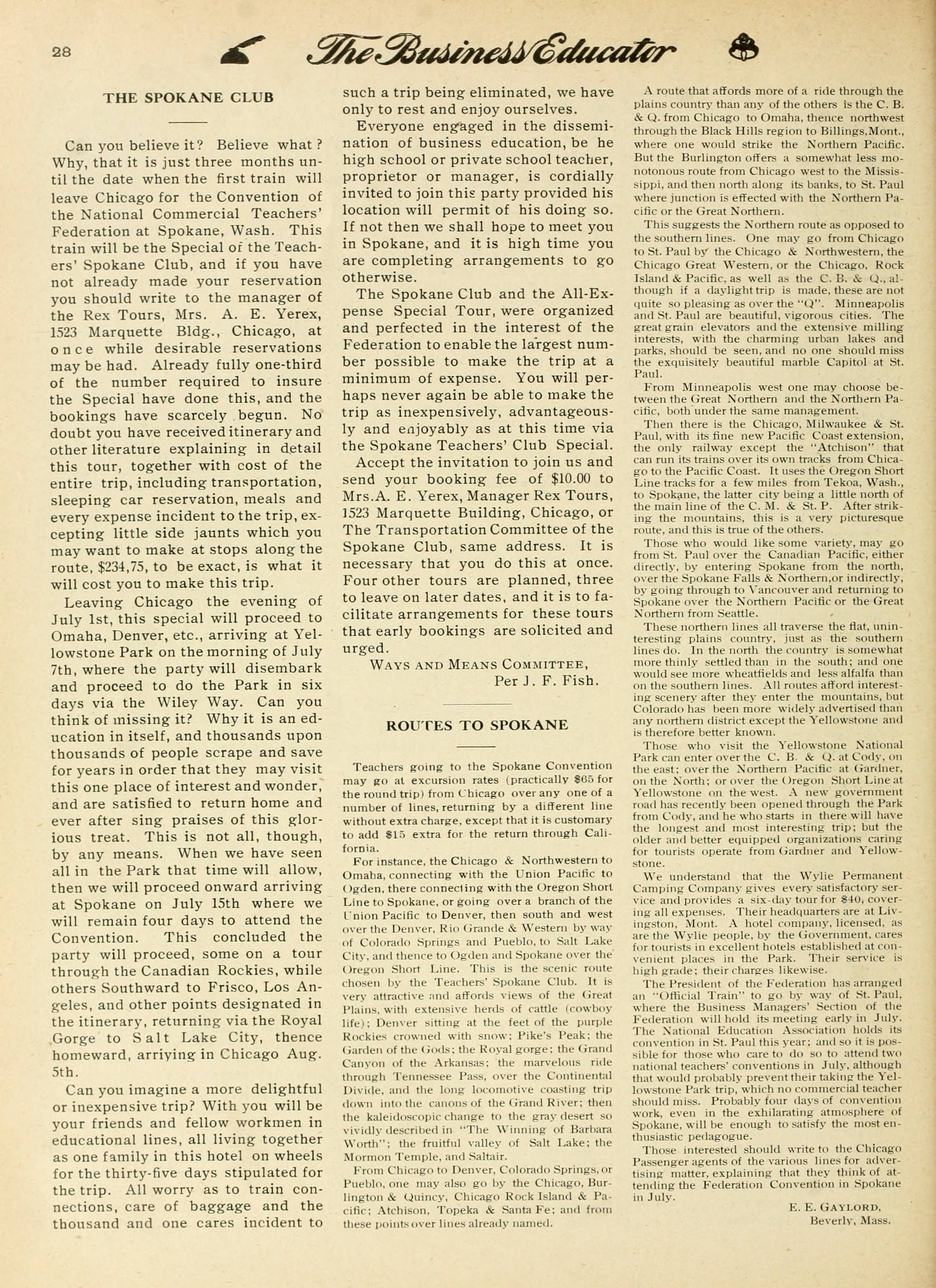 28 The Business Educator

THE SPOKANE CLUB

Can you believe it? Believe what? Why, that it is just three months until the date when the first train will leave Chicago for the Convention of the National Commercial Teachers' Federation at Spokane, Wash. This train will be the Special of the Teachers' Spokane Club, and if you have not already made your reservation you should write to the manager of the Rex Tours, Mrs. A. E. Yerex, 1523 Marquette Bldg., Chicago, at once while desirable reservations may be had. Already fully one-third of the number required to insure the Special have done this, and the bookings have scarcely begun. No doubt you have received itinerary and other literature explaining in detail this tour, together with cost of the entire trip, including transportation, sleeping car reservation, meals and every expense incident to the trip, excepting little side jaunts which you may want to make at stops along the route, $234,75, to be exact, is what it will cost you to make this trip.

Leaving Chicago the evening of July 1st, this special will proceed to Omaha, Denver, etc., arriving at Yellowstone Park on the morning of July 7th, where the party will disembark and proceed to do the Park in six days via the Wiley Way. Can you think of missing it? Why it is an education in itself, and thousands upon thousands of people scrape and save for years in order that they may visit this one place of interest and wonder, and are satisfied to return home and ever after sing praises of this glorious treat. This is not all, though, by any means. When we have seen all in the Park that time will allow, then we will proceed onward arriving at Spokane on July 15th where we will remain four days to attend the Convention. This concluded the party will proceed, some on a tour through the Canadian Rockies, while others Southward to Frisco, Los Angeles, and other points designated in the itinerary, returning via the Royal Gorge to Salt Lake City, thence homeward, arriving in Chicago Aug. 5th.

Can you imagine a more delightful or inexpensive trip? With you will be your friends and fellow workmen in educational lines, all living together as one family in this hotel on wheels for the thirty-five days stipulated for the trip. All worry as to train connections, care of baggage and the thousand and one cares incident to such a trip being eliminated, we have only to rest and enjoy ourselves.

Everyone engaged in the dissemination of business education, be he high school or private school teacher, proprietor or manager, is cordially invited to join this party provided his location will permit of his doing so. If not then we shall hope to meet you in Spokane, and it is high time you are completing arrangements to go otherwise.

The Spokane Club and the All-Expense Special Tour, were organized and perfected in the interest of the Federation to enable the largest number possible to make the trip at a minimum of expense. You will perhaps never again be able to make the trip as inexpensively, advantageously and enjoyably as at this time via the Spokane Teachers' Club Special.

Accept the invitation to join us and send your booking fee of $10.00 to Mrs.A. E. Yerex, Manager Rex Tours, 1523 Marquette Building, Chicago, or The Transportation Committee of the Spokane Club, same address. It is necessary that you do this at once. Four other tours are planned, three to leave on later dates, and it is to facilitate arrangements for these tours that early bookings are solicited and urged.

WAYS AND MEANS COMMITTEE,
Per J. F. Fish.

ROUTES TO SPOKANE

Teachers going to the Spokane Convention may go at excursion rates (practically $65 for the round trip) from Chicago over any one of a number of lines, returning by a different line without extra charge, except that it is customary to add $15 extra for the return through California.

For instance, the Chicago & Northwestern to Omaha, connecting with the Union Pacific to Ogden, there connecting with the Oregon Short Line to Spokane, or going over a branch of the Union Pacific to Denver, then south and west over the Denver, Rio Grande & Western by way of Colorado Springs and Pueblo, to Salt Lake City, and thence to Ogden and Spokane over the Oregon Short Line. This is the scenic route chosen by the Teachers' Spokane Club. It is very attractive and affords views of the Great Plains, with extensive herds of cattle (cowboy life); Denver sitting at the feet of the purple Rockies crowned with snow; Pike's Peak; the Garden of the Gods; the Royal gorge; the Grand Canyon of the Arkansas; the marvelous ride through Tennessee Pass, over the Continental Divide, and the long locomotive coasting trip down into the canons of the Grand River; then the kaleidoscopic change to the gray desert so vividly described in "The Winning of Barbara Worth"; the fruitful valley of Salt Lake; the Mormon Temple, and Saltair.

From Chicago to Denver, Colorado Springs, or Pueblo, one may also go by the Chicago, Burlington & Quincy, Chicago Rock Island & Pacific; Atchison, Topeka & Santa Fe; and from these points over lines already named.

A route that affords more of a ride through the plains country than any of the others is the C. B. & Q. from Chicago to Omaha, thence northwest through the Black Hills region to Billings,Mont., where one would strike the Northern Pacific. But the Burlington offers a somewhat less monotonous route from Chicago west to the Mississippi, and then north along its banks, to St. Paul where junction is effected with the Northern Pacific or the Great Northern.

This suggests the Northern route as opposed to the southern lines. One may go from Chicago to St. Paul by the Chicago & Northwestern, the Chicago Great Western, or the Chicago, Rock Island & Pacific, as well as the C. B. & Q., although if a daylight trip is made, these are not quite so pleasing as over the "Q". Minneapolis and St. Paul are beautiful, vigorous cities. The great grain elevators and the extensive milling interests, with the charming urban lakes and parks, should be seen, and no one should miss the exquisitely beautiful marble Capitol at St. Paul.

From Minneapolis west one may choose between the Great Northern and the Northern Pacific, both under the same management.

Then there is the Chicago, Milwaukee & St. Paul, with its fine new Pacific Coast extension, the only railway except the "Atchison" that can run its trains over its own tracks from Chicago to the Pacific Coast. It uses the Oregon Short Line tracks for a few miles from Tekoa, Wash., to Spokane, the latter city being a little north of the main line of the C. M. & St. P. After striking the mountains, this is a very picturesque route, and this is true of the others.

Those who would like some variety, may go from St. Paul over the Canadian Pacific, either directly, by entering Spokane from the north, over the Spokane Falls & Northern,or indirectly, by going through to Vancouver and returning to Spokane over the Northern Pacific or the Great Northern from Seattle.

These northern lines all traverse the flat, uninteresting plains country, just as the southern lines do. In the north the country is somewhat more thinly settled than in the south; and one would see more wheatfields and less alfalfa than on the southern lines. All routes afford interesting scenery after they enter the mountains, but Colorado has been more widely advertised than any northern district except the Yellowstone and is therefore better known.

Those who visit the Yellowstone National Park can enter over the C. B. & Q. at Cody, on the east; over the Northern Pacific at Gardner, on the North; or over the Oregon Short Line at Yellowstone on the west. A new government road has recently been opened through the Park from Cody, and he who starts in there will have the longest and most interesting trip; but the older and better equipped organizations caring for tourists operate from Gardner and Yellowstone.

We understand that the Wylie Permanent Camping Company gives every satisfactory service and provides a six-day tour for $40, covering all expenses. Their headquarters are at Livingston, Mont. A hotel company, licensed, as are the Wylie people, by the Government, cares for tourists in excellent hotels established at convenient places in the Park. Their service is high grade; their charges likewise.

The President of the Federation has arranged an "Official Train" to go by way of St. Paul, where the Business Managers' Section of the Federation will hold its meeting early in July. The National Education Association holds its convention in St. Paul this year; and so it is possible for those who care to do so to attend two national teachers' conventions in July, although that would probably prevent their taking the Yellowstone Park trip, which no commercial teacher should miss. Probably four days of convention work, even in the exhilarating atmosphere of Spokane, will be enough to satisfy the most enthusiastic pedagogue.

Those interested should write to the Chicago Passenger agents of the various lines for advertising matter, explaining that they think of attending the Federation Convention in Spokane in July.

E. E. GAYLORD,
Beverly, Mass.